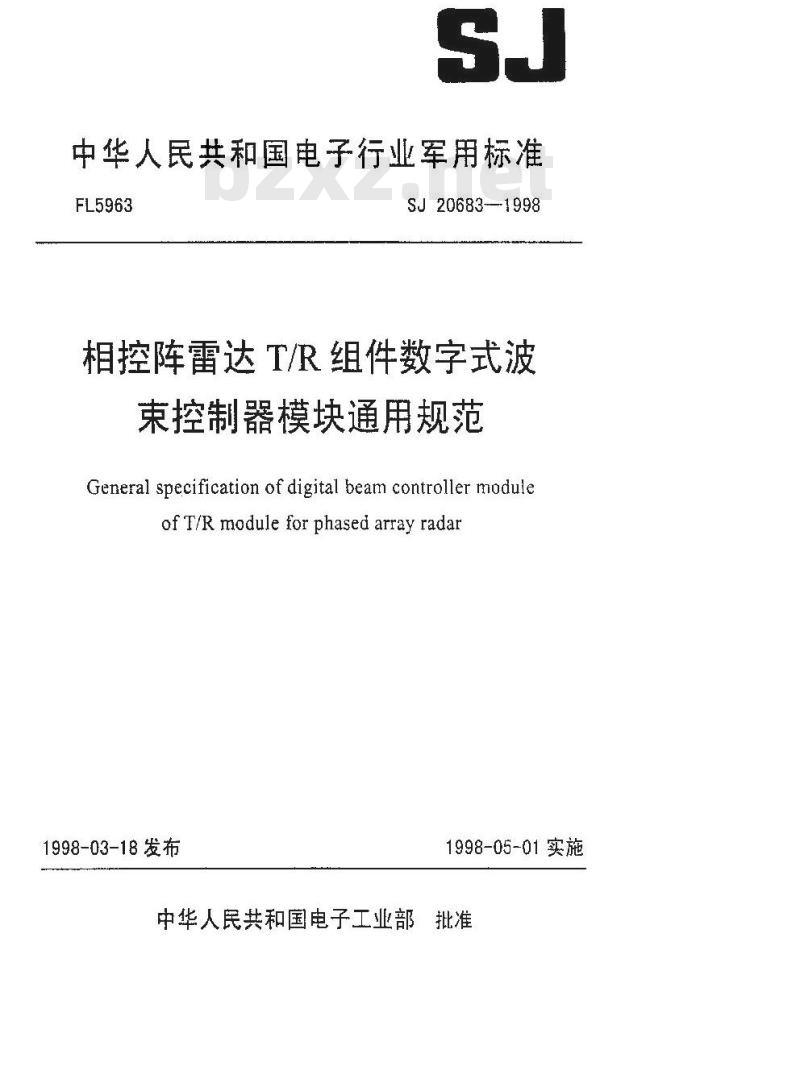 SJ

中华人民共和国电子行业军用标准

bzxz.net

FL5963 SJ 20683—1998

相控阵雷达 T/R 组件数字式波束控制器模块通用规范

General specification of digital beam controller module of T/R module for phased array radar

1998-03-18 发布 1998-05-01 实施

中华人民共和国电子工业部 批准